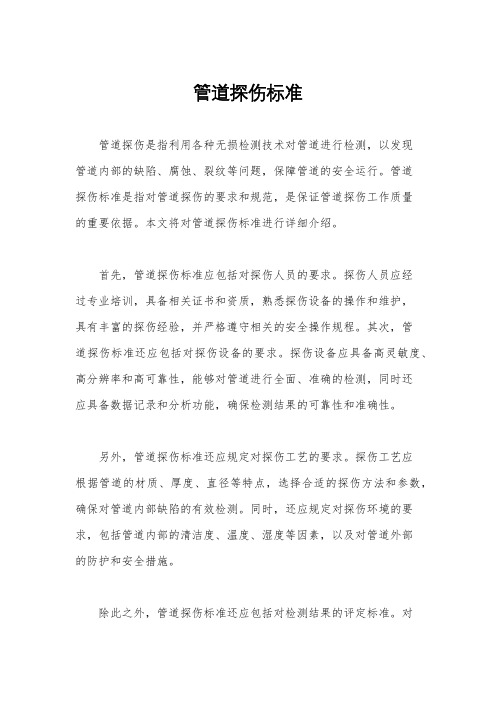 管道探伤标准

管道探伤是指利用各种无损检测技术对管道进行检测，以发现管道内部的缺陷、腐蚀、裂纹等问题，保障管道的安全运行。管道探伤标准是指对管道探伤的要求和规范，是保证管道探伤工作质量的重要依据。本文将对管道探伤标准进行详细介绍。

首先，管道探伤标准应包括对探伤人员的要求。探伤人员应经过专业培训，具备相关证书和资质，熟悉探伤设备的操作和维护，具有丰富的探伤经验，并严格遵守相关的安全操作规程。其次，管道探伤标准还应包括对探伤设备的要求。探伤设备应具备高灵敏度、高分辨率和高可靠性，能够对管道进行全面、准确的检测，同时还应具备数据记录和分析功能，确保检测结果的可靠性和准确性。

另外，管道探伤标准还应规定对探伤工艺的要求。探伤工艺应根据管道的材质、厚度、直径等特点，选择合适的探伤方法和参数，确保对管道内部缺陷的有效检测。同时，还应规定对探伤环境的要求，包括管道内部的清洁度、温度、湿度等因素，以及对管道外部的防护和安全措施。

除此之外，管道探伤标准还应包括对检测结果的评定标准。对